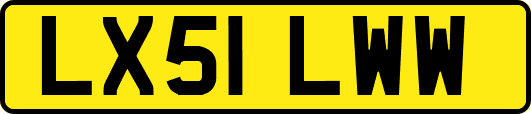 LX51 LWW